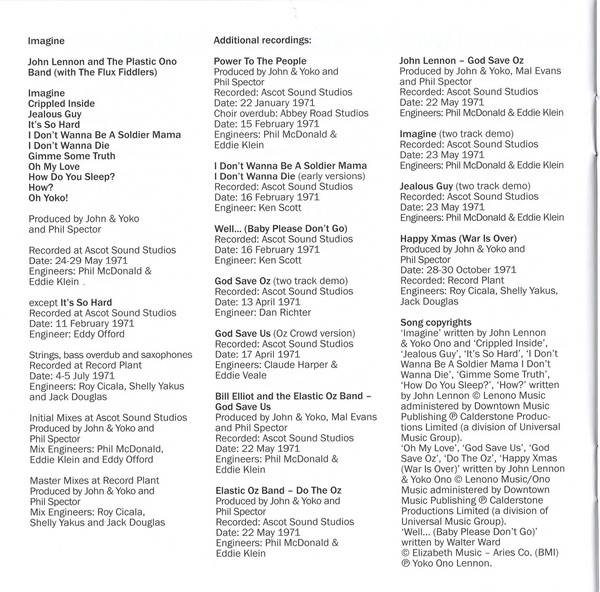 Imagine

John Lennon and The Plastic Ono Band (with The Flux Fiddlers)

Imagine
Crippled Inside
Jealous Guy
It's So Hard
I Don't Wanna Be A Soldier Mama
I Don't Wanna Die
Gimme Some Truth
Oh My Love
How Do You Sleep?
How?
Oh Yoko!

Produced by John & Yoko and Phil Spector

Recorded at Ascot Sound Studios
Date: 24-29 May 1971
Engineers: Phil McDonald & Eddie Klein

except It's So Hard
Recorded at Ascot Sound Studios
Date: 11 February 1971
Engineer: Eddy Offord

Strings, bass overdub and saxophones
Recorded at Record Plant
Date: 4-5 July 1971
Engineers: Roy Cicala, Shelly Yakus and Jack Douglas

Initial Mixes at Ascot Sound Studios
Produced by John & Yoko and Phil Spector
Mix Engineers: Phil McDonald, Eddie Klein and Eddy Offord

Master Mixes at Record Plant
Produced by John & Yoko and Phil Spector
Mix Engineers: Roy Cicala, Shelly Yakus and Jack Douglas

Additional recordings:

Power To The People
Produced by John & Yoko and Phil Spector
Recorded: Ascot Sound Studios
Date: 22 January 1971
Choir overdub: Abbey Road Studios
Date: 15 February 1971
Engineers: Phil McDonald & Eddie Klein

I Don't Wanna Be A Soldier Mama
I Don't Wanna Die (early versions)
Recorded: Ascot Sound Studios
Date: 16 February 1971
Engineer: Ken Scott

Well... (Baby Please Don't Go)
Recorded: Ascot Sound Studios
Date: 16 February 1971
Engineer: Ken Scott

God Save Oz (two track demo)
Recorded: Ascot Sound Studios
Date: 13 April 1971
Engineer: Dan Richter

God Save Us (Oz Crowd version)
Recorded: Ascot Sound Studios
Date: 17 April 1971
Engineers: Claude Harper & Eddie Veale

Bill Elliot and the Elastic Oz Band – God Save Us
Produced by John & Yoko, Mal Evans and Phil Spector
Recorded: Ascot Sound Studios
Date: 22 May 1971
Engineers: Phil McDonald & Eddie Klein

Elastic Oz Band – Do The Oz
Produced by John & Yoko and Phil Spector
Recorded: Ascot Sound Studios
Date: 22 May 1971
Engineers: Phil McDonald & Eddie Klein

John Lennon – God Save Oz
Produced by John & Yoko, Mal Evans and Phil Spector
Recorded: Ascot Sound Studios
Date: 22 May 1971
Engineers: Phil McDonald & Eddie Klein

Imagine (two track demo)
Recorded: Ascot Sound Studios
Date: 23 May 1971
Engineers: Phil McDonald & Eddie Klein

Jealous Guy (two track demo)
Recorded: Ascot Sound Studios
Date: 23 May 1971
Engineers: Phil McDonald & Eddie Klein

Happy Xmas (War Is Over)
Produced by John & Yoko and Phil Spector
Date: 28-30 October 1971
Recorded: Record Plant
Engineers: Roy Cicala, Shelly Yakus, Jack Douglas

Song copyrights
'Imagine' written by John Lennon & Yoko Ono and 'Crippled Inside', 'Jealous Guy', 'It's So Hard', 'I Don't Wanna Be A Soldier Mama I Don't Wanna Die', 'Gimme Some Truth', 'How Do You Sleep?', 'How?' written by John Lennon © Lenono Music administered by Downtown Music Publishing ℗ Calderstone Productions Limited (a division of Universal Music Group).
'Oh My Love', 'God Save Us', 'God Save Oz', 'Do The Oz', 'Happy Xmas (War Is Over)' written by John Lennon & Yoko Ono © Lenono Music/Ono Music administered by Downtown Music Publishing ℗ Calderstone Productions Limited (a division of Universal Music Group).
'Well... (Baby Please Don't Go)' written by Walter Ward © Elizabeth Music – Aries Co. (BMI) ℗ Yoko Ono Lennon.